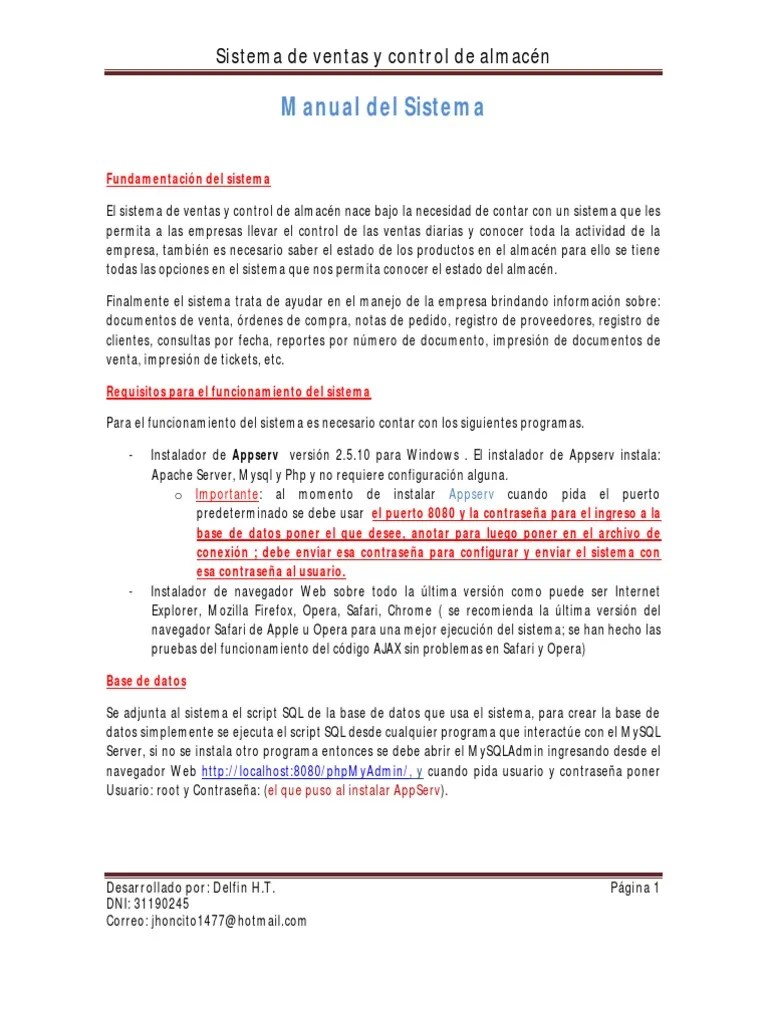 Sistema de ventas y control de almacén

Manual del Sistema

Fundamentación del sistema

El sistema de ventas y control de almacén nace bajo la necesidad de contar con un sistema que les permita a las empresas llevar el control de las ventas diarias y conocer toda la actividad de la empresa, también es necesario saber el estado de los productos en el almacén para ello se tiene todas las opciones en el sistema que nos permita conocer el estado del almacén.

Finalmente el sistema trata de ayudar en el manejo de la empresa brindando información sobre: documentos de venta, órdenes de compra, notas de pedido, registro de proveedores, registro de clientes, consultas por fecha, reportes por número de documento, impresión de documentos de venta, impresión de tickets, etc.

Requisitos para el funcionamiento del sistema

Para el funcionamiento del sistema es necesario contar con los siguientes programas.

- Instalador de Appserv versión 2.5.10 para Windows . El instalador de Appserv instala: Apache Server, Mysql y Php y no requiere configuración alguna.
  o Importante: al momento de instalar Appserv cuando pida el puerto predeterminado se debe usar el puerto 8080 y la contraseña para el ingreso a la base de datos poner el que desee, anotar para luego poner en el archivo de conexión ; debe enviar esa contraseña para configurar y enviar el sistema con esa contraseña al usuario.
- Instalador de navegador Web sobre todo la última versión como puede ser Internet Explorer, Mozilla Firefox, Opera, Safari, Chrome ( se recomienda la última versión del navegador Safari de Apple u Opera para una mejor ejecución del sistema; se han hecho las pruebas del funcionamiento del código AJAX sin problemas en Safari y Opera)

Base de datos

Se adjunta al sistema el script SQL de la base de datos que usa el sistema, para crear la base de datos simplemente se ejecuta el script SQL desde cualquier programa que interactúe con el MySQL Server, si no se instala otro programa entonces se debe abrir el MySQLAdmin ingresando desde el navegador Web http://localhost:8080/phpMyAdmin/, y cuando pida usuario y contraseña poner Usuario: root y Contraseña: (el que puso al instalar AppServ).

Desarrollado por: Delfin H.T.
DNI: 31190245
Correo: jhoncito1477@hotmail.com
Página 1